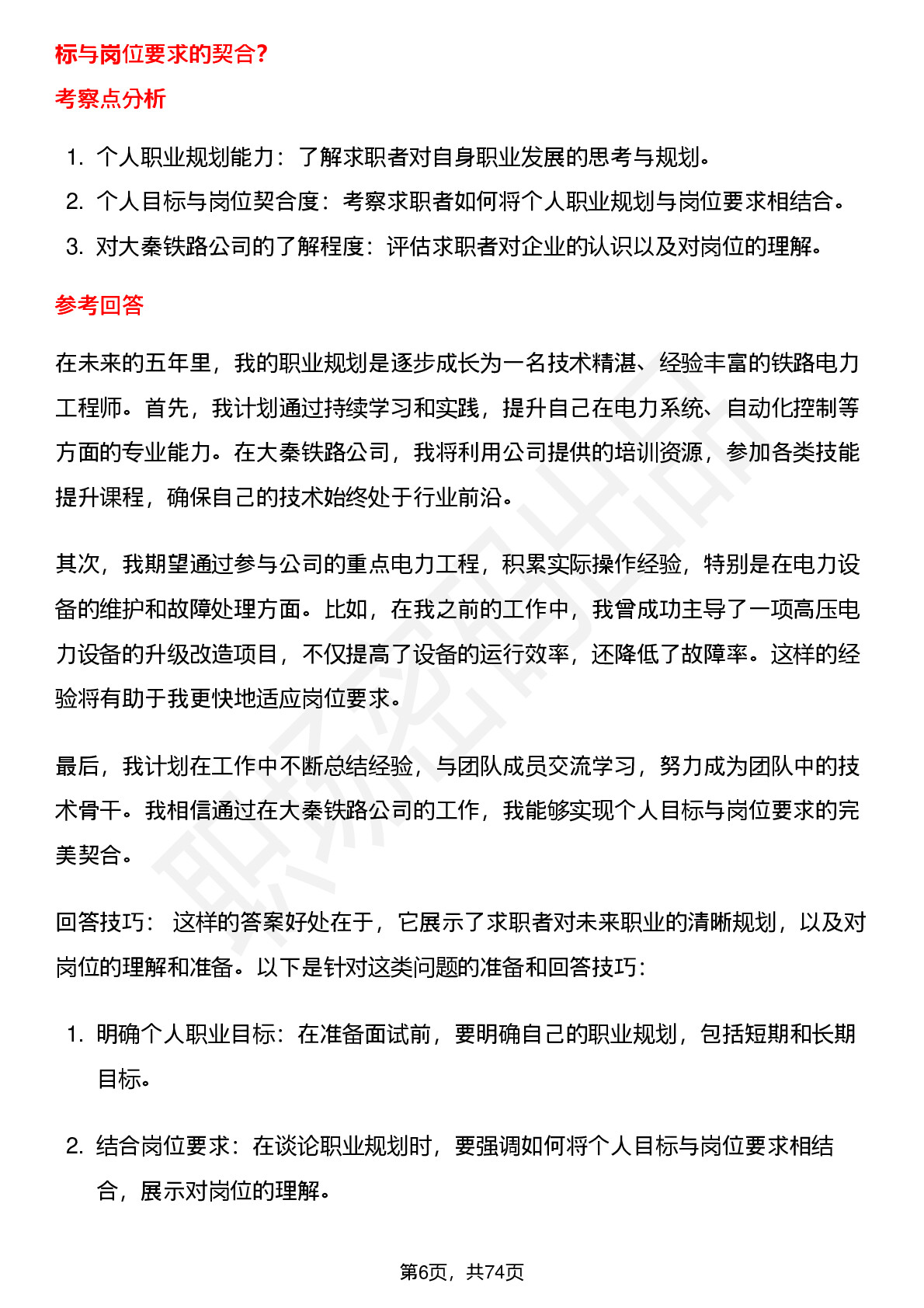 标与岗位要求的契合？

考察点分析

1. 个人职业规划能力：了解求职者对自身职业发展的思考与规划。
2. 个人目标与岗位契合度：考察求职者如何将个人职业规划与岗位要求相结合。
3. 对大秦铁路公司的了解程度：评估求职者对企业的认识以及对岗位的理解。

参考回答

在未来的五年里，我的职业规划是逐步成长为一名技术精湛、经验丰富的铁路电力工程师。首先，我计划通过持续学习和实践，提升自己在电力系统、自动化控制等方面的专业能力。在大秦铁路公司，我将利用公司提供的培训资源，参加各类技能提升课程，确保自己的技术始终处于行业前沿。

其次，我期望通过参与公司的重点电力工程，积累实际操作经验，特别是在电力设备的维护和故障处理方面。比如，在我之前的工作中，我曾成功主导了一项高压电力设备的升级改造项目，不仅提高了设备的运行效率，还降低了故障率。这样的经验将有助于我更快地适应岗位要求。

最后，我计划在工作中不断总结经验，与团队成员交流学习，努力成为团队中的技术骨干。我相信通过在大秦铁路公司的工作，我能够实现个人目标与岗位要求的完美契合。

回答技巧： 这样的答案好处在于，它展示了求职者对未来职业的清晰规划，以及对岗位的理解和准备。以下是针对这类问题的准备和回答技巧：

1. 明确个人职业目标：在准备面试前，要明确自己的职业规划，包括短期和长期目标。

2. 结合岗位要求：在谈论职业规划时，要强调如何将个人目标与岗位要求相结合，展示对岗位的理解。

第6页，共74页